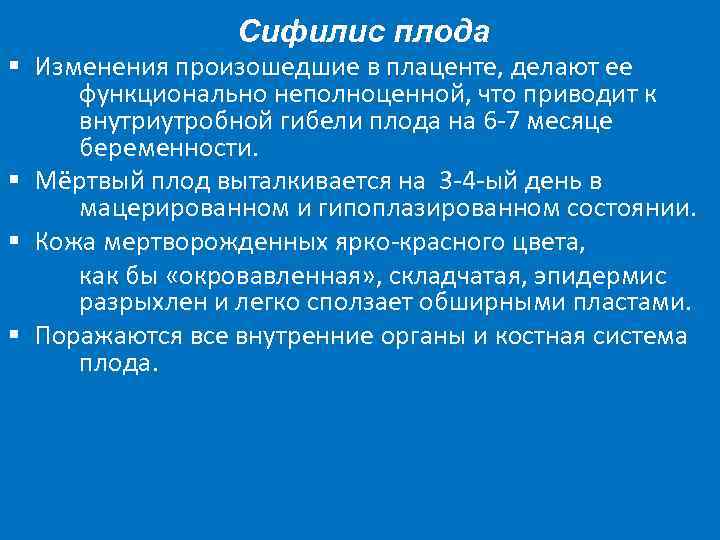 Сифилис плода

▪ Изменения произошедшие в плаценте, делают ее функционально неполноценной, что приводит к внутриутробной гибели плода на 6-7 месяце беременности.

▪ Мёртвый плод выталкивается на 3-4-ый день в мацерированном и гипоплазированном состоянии.

▪ Кожа мертворожденных ярко-красного цвета,

как бы «окровавленная», складчатая, эпидермис разрыхлен и легко сползает обширными пластами.

▪ Поражаются все внутренние органы и костная система плода.